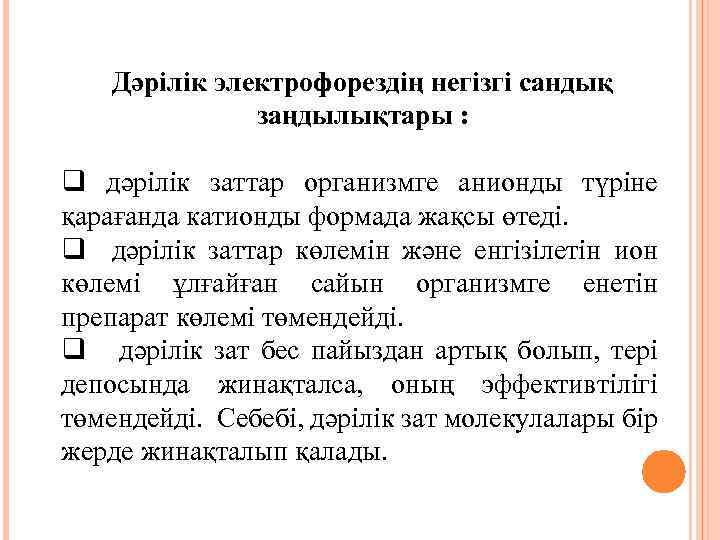 Дәрілік электрофорездің негізгі сандық заңдылықтары :

❑ дәрілік заттар организмге анионды түріне қарағанда катионды формада жақсы өтеді.

❑ дәрілік заттар көлемін және енгізілетін ион көлемі ұлғайған сайын организмге енетін препарат көлемі төмендейді.

❑ дәрілік зат бес пайыздан артық болып, тері депосында жинақталса, оның эффективтілігі төмендейді. Себебі, дәрілік зат молекулалары бір жерде жинақталып қалады.